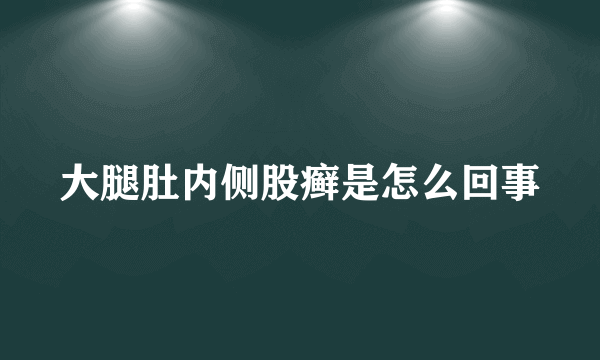 大腿肚内侧股癣是怎么回事